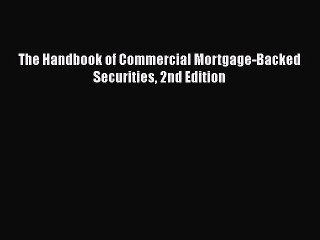 The Handbook of Commercial Mortgage-Backed Securities, 2nd Edition